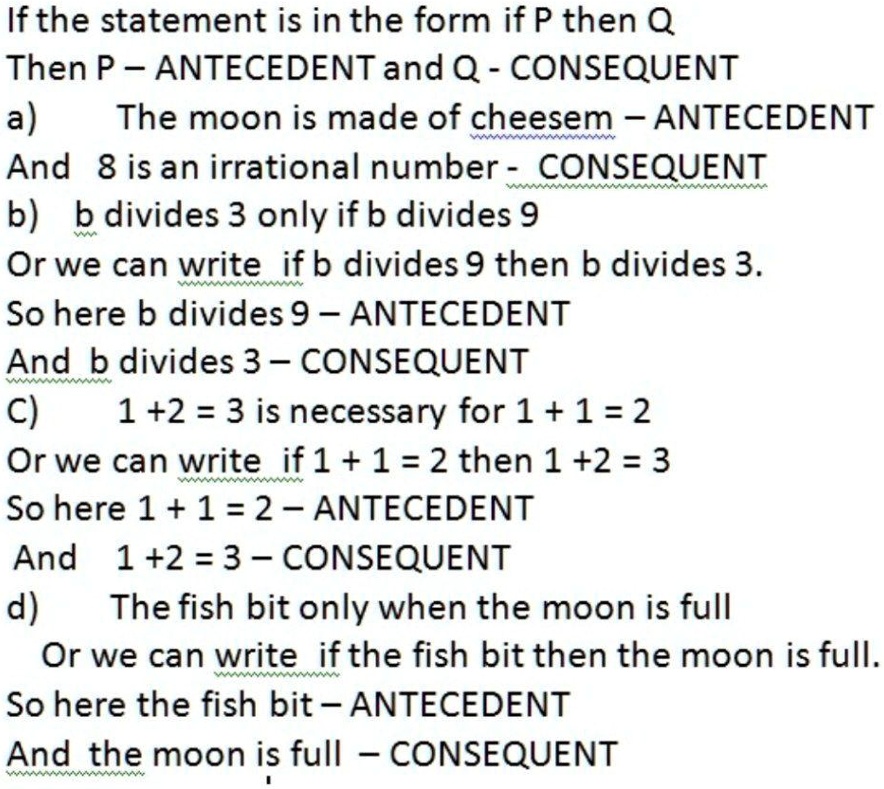 If the statement is in the form if P then Q
Then P – ANTECEDENT and Q - CONSEQUENT
a) The moon is made of cheesem – ANTECEDENT
And 8 is an irrational number - CONSEQUENT
b) b divides 3 only if b divides 9
Or we can write if b divides 9 then b divides 3.
So here b divides 9 – ANTECEDENT
And b divides 3 – CONSEQUENT
C) $1 + 2 = 3$ is necessary for $1 + 1 = 2$
Or we can write if $1 + 1 = 2$ then $1 + 2 = 3$
So here $1 + 1 = 2$ – ANTECEDENT
And $1 + 2 = 3$ – CONSEQUENT
d) The fish bit only when the moon is full
Or we can write if the fish bit then the moon is full.
So here the fish bit – ANTECEDENT
And the moon is full – CONSEQUENT